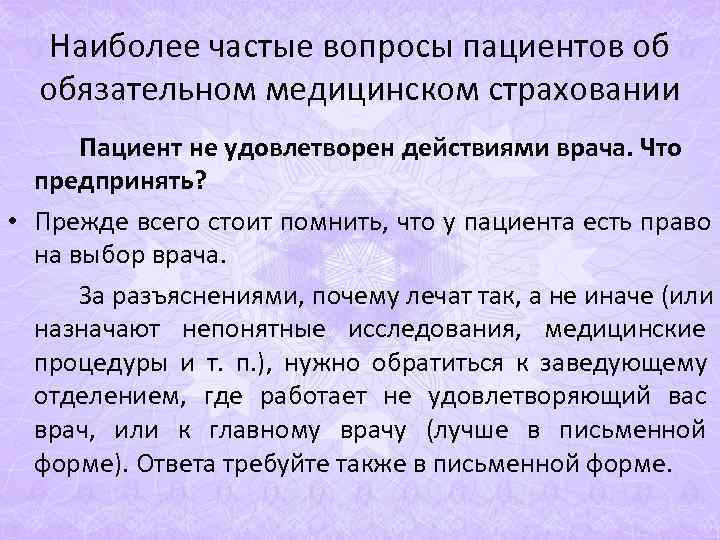 Наиболее частые вопросы пациентов об обязательном медицинском страховании

Пациент не удовлетворен действиями врача. Что предпринять?

• Прежде всего стоит помнить, что у пациента есть право на выбор врача.

За разъяснениями, почему лечат так, а не иначе (или назначают непонятные исследования, медицинские процедуры и т. п.), нужно обратиться к заведующему отделением, где работает не удовлетворяющий вас врач, или к главному врачу (лучше в письменной форме). Ответа требуйте также в письменной форме.